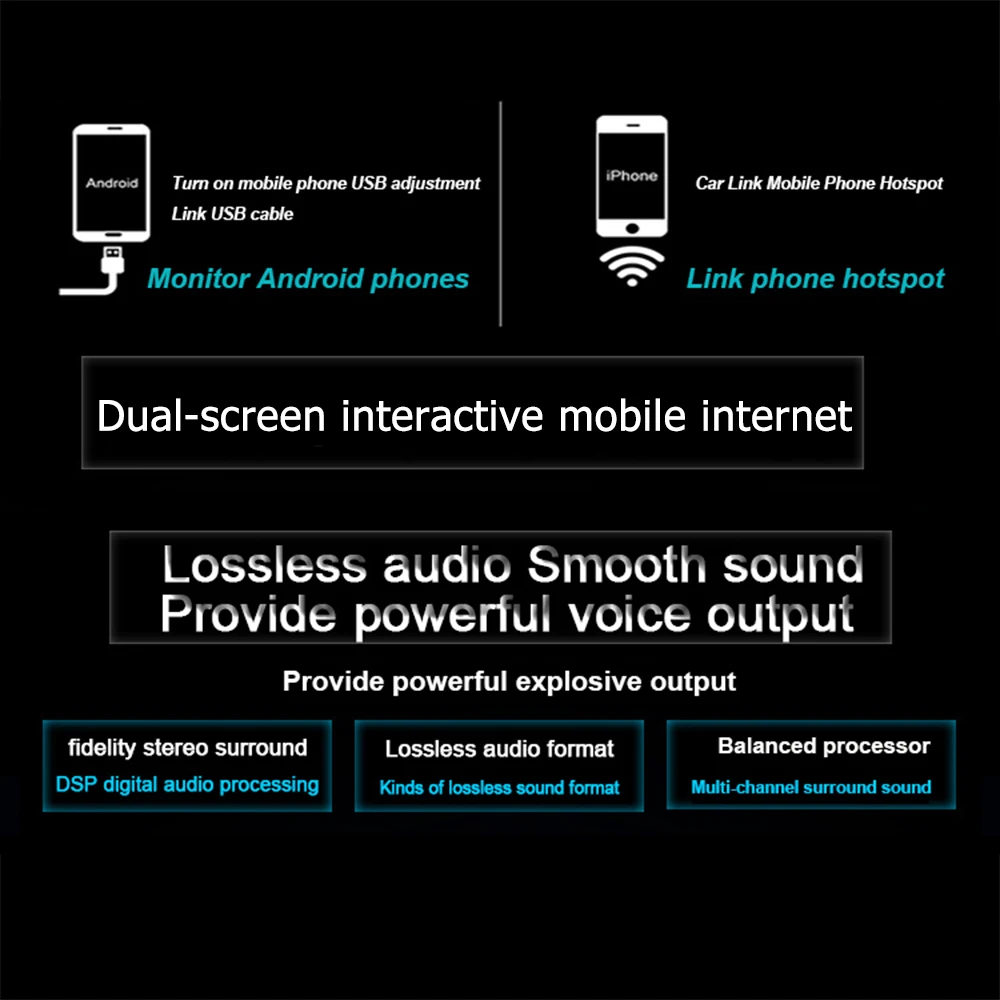 Android

Turn on mobile phone USB adjustment
Link USB cable

Monitor Android phones

iPhone

Car Link Mobile Phone Hotspot

Link phone hotspot

Dual-screen interactive mobile internet

Lossless audio Smooth sound
Provide powerful voice output

Provide powerful explosive output

fidelity stereo surround
DSP digital audio processing

Lossless audio format
Kinds of lossless sound format

Balanced processor
Multi-channel surround sound